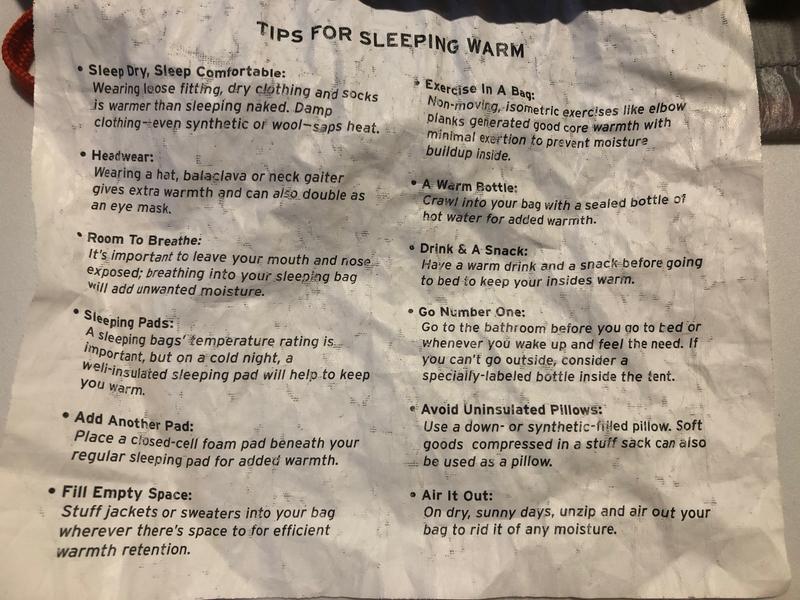 TIPS FOR SLEEPING WARM

• Sleep Dry, Sleep Comfortable:
Wearing loose fitting, dry clothing and socks is warmer than sleeping naked. Damp clothing—even synthetic or wool—saps heat.

• Headwear:
Wearing a hat, balaclava or neck gaiter gives extra warmth and can also double as an eye mask.

• Room To Breathe:
It's important to leave your mouth and nose exposed; breathing into your sleeping bag will add unwanted moisture.

• Sleeping Pads:
A sleeping bags' temperature rating is important, but on a cold night, a well-insulated sleeping pad will help to keep you warm.

• Add Another Pad:
Place a closed-cell foam pad beneath your regular sleeping pad for added warmth.

• Fill Empty Space:
Stuff jackets or sweaters into your bag wherever there's space to for efficient warmth retention.

• Exercise In A Bag:
Non-moving, isometric exercises like elbow planks generated good core warmth with minimal exertion to prevent moisture buildup inside.

• A Warm Bottle:
Crawl into your bag with a sealed bottle of hot water for added warmth.

• Drink & A Snack:
Have a warm drink and a snack before going to bed to keep your insides warm.

• Go Number One:
Go to the bathroom before you go to bed or whenever you wake up and feel the need. If you can't go outside, consider a specially-labeled bottle inside the tent.

• Avoid Uninsulated Pillows:
Use a down- or synthetic-filled pillow. Soft goods compressed in a stuff sack can also be used as a pillow.

• Air It Out:
On dry, sunny days, unzip and air out your bag to rid it of any moisture.